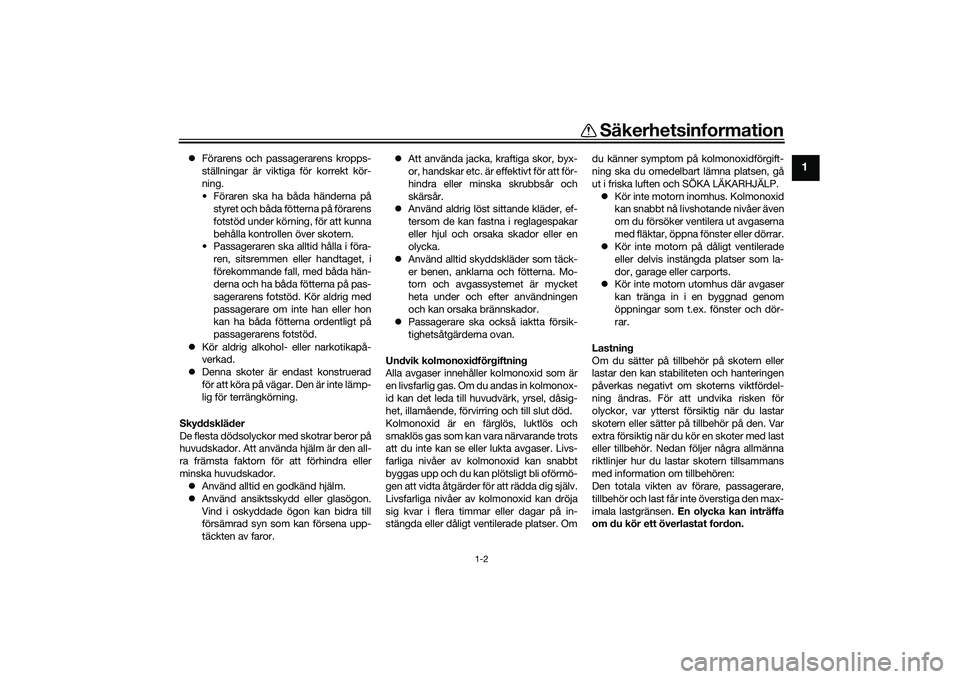 Säkerhetsinformation

1

● Förarens och passagerarens kroppsställningar är viktiga för korrekt körning.
• Föraren ska ha båda händerna på styret och båda fötterna på förarens fotstöd under körning, för att kunna behålla kontrollen över skotern.
• Passageraren ska alltid hålla i föraren, sitsremmen eller handtaget, i förekommande fall, med båda händerna och ha båda fötterna på passagerarens fotstöd. Kör aldrig med passagerare om inte han eller hon kan ha båda fötterna ordentligt på passagerarens fotstöd.
● Kör aldrig alkohol- eller narkotikapåverkad.
● Denna skoter är endast konstruerad för att köra på vägar. Den är inte lämplig för terrängkörning.

Skyddskläder
De flesta dödsolyckor med skotrar beror på huvudskador. Att använda hjälm är den allra främsta faktorn för att förhindra eller minska huvudskador.
● Använd alltid en godkänd hjälm.
● Använd ansiktsskydd eller glasögon. Vind i oskyddade ögon kan bidra till försämrad syn som kan försena upptäckten av faror.

● Att använda jacka, kraftiga skor, byxor, handskar etc. är effektivt för att förhindra eller minska skrubbsår och skärsår.
● Använd aldrig löst sittande kläder, eftersom de kan fastna i reglagespakar eller hjul och orsaka skador eller en olycka.
● Använd alltid skyddskläder som täcker benen, anklarna och fötterna. Motorn och avgassystemet är mycket heta under och efter användningen och kan orsaka brännskador.
● Passagerare ska också iaktta försiktighetsåtgärderna ovan.

Undvik kolmonoxidförgiftning
Alla avgaser innehåller kolmonoxid som är en livsfarlig gas. Om du andas in kolmonoxid kan det leda till huvudvärk, yrsel, dåsighet, illamående, förvirring och till slut död.
Kolmonoxid är en färglös, luktlös och smaklös gas som kan vara närvarande trots att du inte kan se eller lukta avgaser. Livsfarliga nivåer av kolmonoxid kan snabbt byggas upp och du kan plötsligt bli oförmögen att vidta åtgärder för att rädda dig själv. Livsfarliga nivåer av kolmonoxid kan dröja sig kvar i flera timmar eller dagar på instängda eller dåligt ventilerade platser. Om du känner symptom på kolmonoxidförgiftning ska du omedelbart lämna platsen, gå ut i friska luften och SÖKA LÄKARHJÄLP.
● Kör inte motorn inomhus. Kolmonoxid kan snabbt nå livshotande nivåer även om du försöker ventilera ut avgaserna med fläktar, öppna fönster eller dörrar.
● Kör inte motorn på dåligt ventilerade eller delvis instängda platser som lador, garage eller carports.
● Kör inte motorn utomhus där avgaser kan tränga in i en byggnad genom öppningar som t.ex. fönster och dörrar.

Lastning
Om du sätter på tillbehör på skotern eller lastar den kan stabiliteten och hanteringen påverkas negativt om skoterns viktfördelning ändras. För att undvika risken för olyckor, var ytterst försiktig när du lastar skotern eller sätter på tillbehör på den. Var extra försiktig när du kör en skoter med last eller tillbehör. Nedan följer några allmänna riktlinjer hur du lastar skotern tillsammans med information om tillbehören:
Den totala vikten av förare, passagerare, tillbehör och last får inte överstiga den maximala lastgränsen. En olycka kan inträffa om du kör ett överlastat fordon.

1-2

carmanualsonline.info